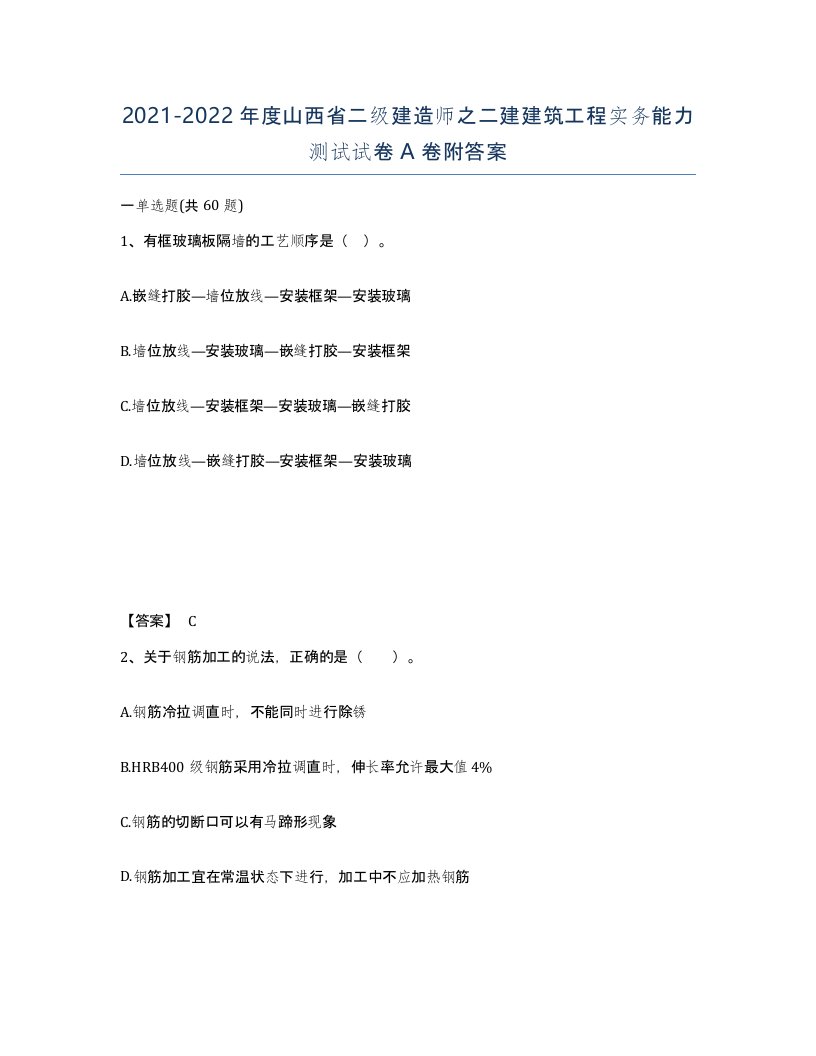 2021-2022年度山西省二级建造师之二建建筑工程实务能力测试试卷A卷附答案

一单选题(共60题)

1、有框玻璃板隔墙的工艺顺序是（ ）。

A.嵌缝打胶—墙位放线—安装框架—安装玻璃

B.墙位放线—安装玻璃—嵌缝打胶—安装框架

C.墙位放线—安装框架—安装玻璃—嵌缝打胶

D.墙位放线—嵌缝打胶—安装框架—安装玻璃

【答案】 C

2、关于钢筋加工的说法，正确的是（ ）。

A.钢筋冷拉调直时，不能同时进行除锈

B.HRB400级钢筋采用冷拉调直时，伸长率允许最大值4%

C.钢筋的切断口可以有马蹄形现象

D.钢筋加工宜在常温状态下进行，加工中不应加热钢筋